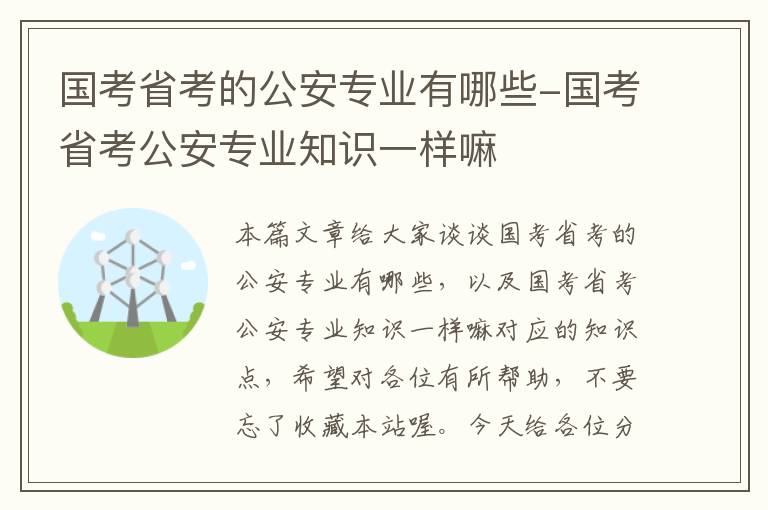 国考省考的公安专业有哪些-国考省考公安专业知识一样嘛

本篇文章给大家谈谈国考省考的公安专业有哪些，以及国考省考公安专业知识一样嘛对应的知识点，希望对各位有所帮助，不要忘了收藏本站喔。今天给各位分